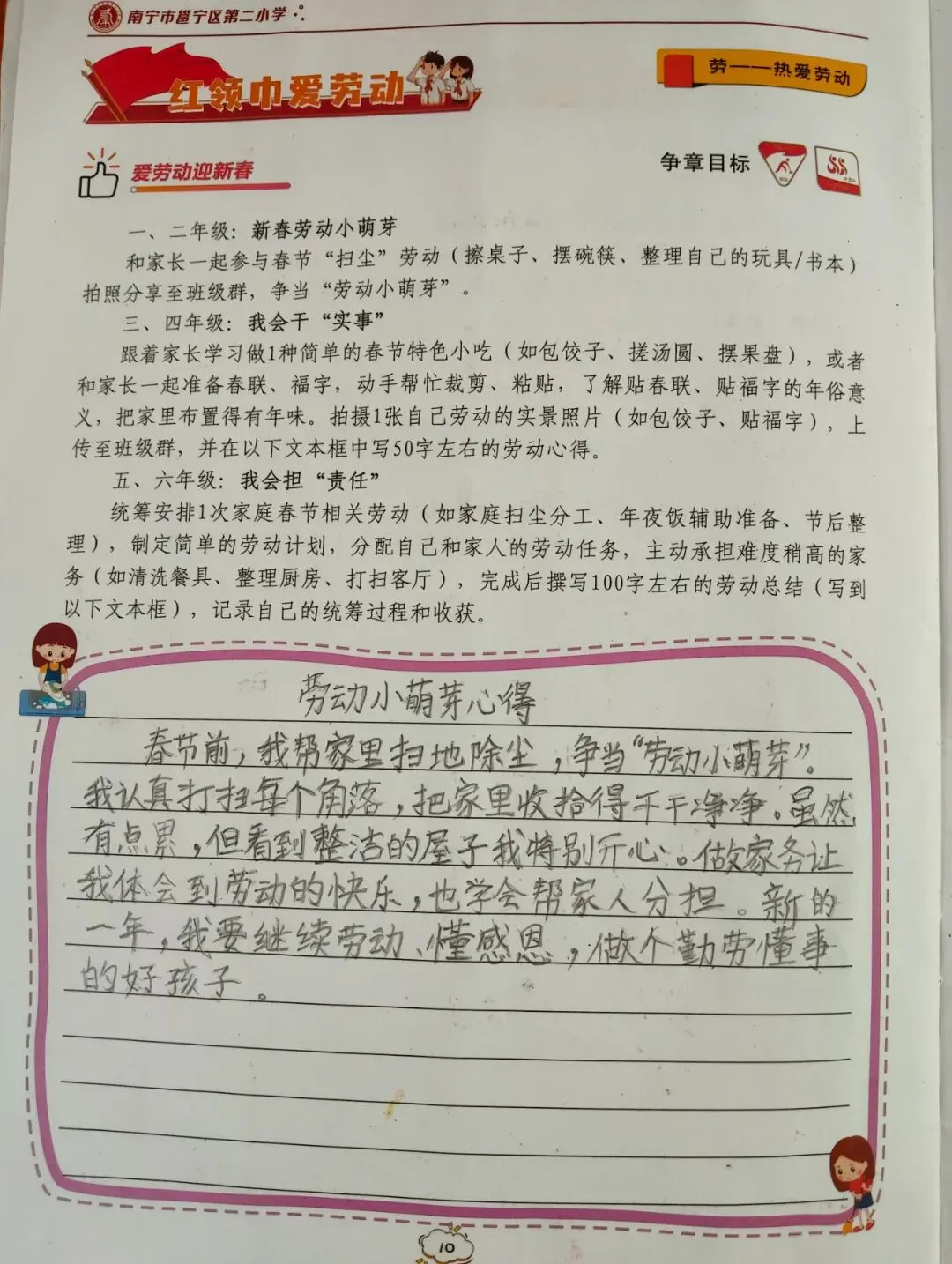 南宁市邕宁区第二小学

红领巾爱劳动

劳——热爱劳动

爱劳动迎新春

争章目标

一、二年级：新春劳动小萌芽

和家长一起参与春节“扫尘”劳动（擦桌子、摆碗筷、整理自己的玩具/书本）拍照分享至班级群，争当“劳动小萌芽”。

三、四年级：我会干“实事”

跟着家长学习做1种简单的春节特色小吃（如包饺子、搓汤圆、摆果盘），或者和家长一起准备春联、福字，动手帮忙裁剪、粘贴，了解贴春联、贴福字的年俗意义，把家里布置得有年味。拍摄1张自己劳动的实景照片（如包饺子、贴福字），上传至班级群，并在以下文本框中写50字左右的劳动心得。

五、六年级：我会担“责任”

统筹安排1次家庭春节相关劳动（如家庭扫尘分工、年夜饭辅助准备、节后整理），制定简单的劳动计划，分配自己和家人的劳动任务，主动承担难度稍高的家务（如清洗餐具、整理厨房、打扫客厅），完成后撰写100字左右的劳动总结（写到以下文本框），记录自己的统筹过程和收获。

劳动小萌芽心得

春节前，我帮家里扫地除尘，争当“劳动小萌芽”。我认真打扫每个角落，把家里收拾得干干净净。虽然有点累，但看到整洁的屋子我特别开心。做家务让我体会到劳动的快乐，也学会帮家人分担。新的一年，我要继续劳动、懂感恩，做个勤劳懂事的好孩子。

10